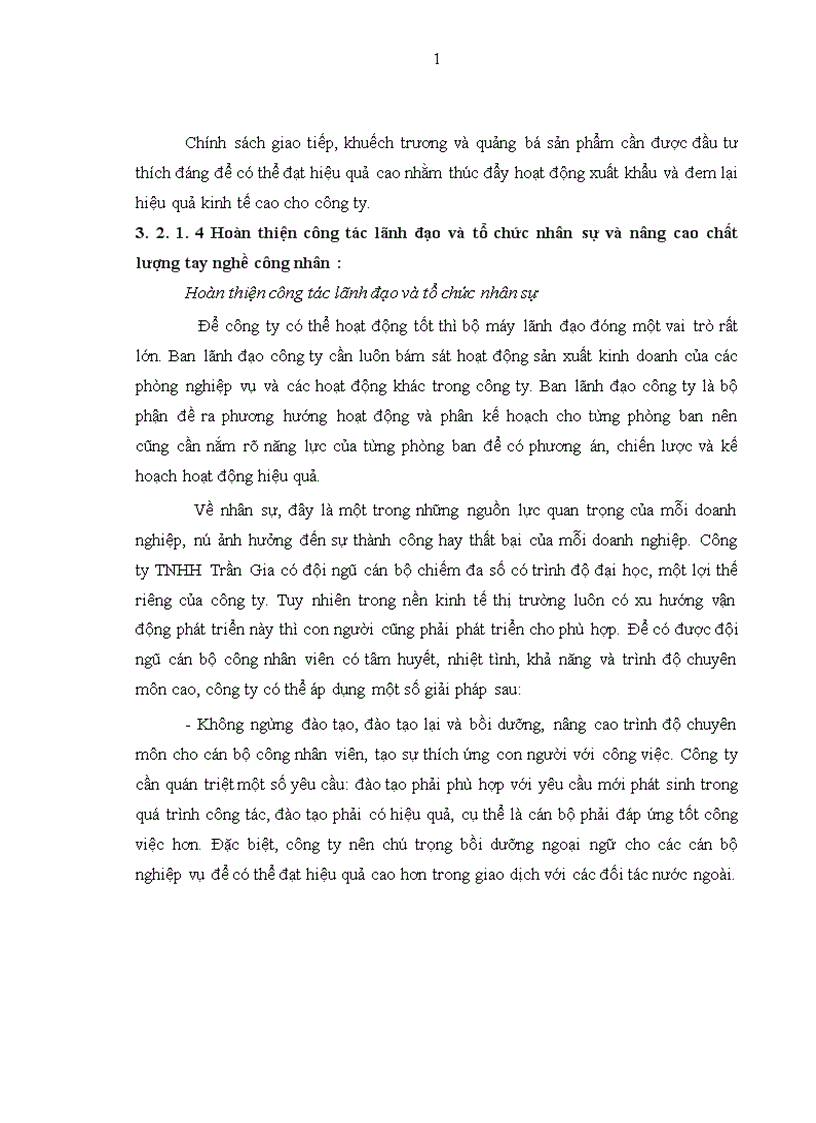 1

Chính sách giao tiếp, khuếch trương và quảng bá sản phẩm cần được đầu tư thích đáng để có thể đạt hiệu quả cao nhằm thúc đẩy hoạt động xuất khẩu và đem lại hiệu quả kinh tế cao cho công ty.

3. 2. 1. 4 Hoàn thiện công tác lãnh đạo và tổ chức nhân sự và nâng cao chất lượng tay nghề công nhân :

Hoàn thiện công tác lãnh đạo và tổ chức nhân sự

Để công ty có thể hoạt động tốt thì bộ máy lãnh đạo đóng một vai trò rất lớn. Ban lãnh đạo công ty cần luôn bám sát hoạt động sản xuất kinh doanh của các phòng nghiệp vụ và các hoạt động khác trong công ty. Ban lãnh đạo công ty là bộ phận đề ra phương hướng hoạt động và phân kế hoạch cho từng phòng ban nên cũng cần nắm rõ năng lực của từng phòng ban để có phương án, chiến lược và kế hoạch hoạt động hiệu quả.

Về nhân sự, đây là một trong những nguồn lực quan trọng của mỗi doanh nghiệp, nú ảnh hưởng đến sự thành công hay thất bại của mỗi doanh nghiệp. Công ty TNHH Trần Gia có đội ngũ cán bộ chiếm đa số có trình độ đại học, một lợi thế riêng của công ty. Tuy nhiên trong nền kinh tế thị trường luôn có xu hướng vận động phát triển này thì con người cũng phải phát triển cho phù hợp. Để có được đội ngũ cán bộ công nhân viên có tâm huyết, nhiệt tình, khả năng và trình độ chuyên môn cao, công ty có thể áp dụng một số giải pháp sau:

- Không ngừng đào tạo, đào tạo lại và bồi dưỡng, nâng cao trình độ chuyên môn cho cán bộ công nhân viên, tạo sự thích ứng con người với công việc. Công ty cần quán triệt một số yêu cầu: đào tạo phải phù hợp với yêu cầu mới phát sinh trong quá trình công tác, đào tạo phải có hiệu quả, cụ thể là cán bộ phải đáp ứng tốt công việc hơn. Đặc biệt, công ty nên chú trọng bồi dưỡng ngoại ngữ cho các cán bộ nghiệp vụ để có thể đạt hiệu quả cao hơn trong giao dịch với các đối tác nước ngoài.